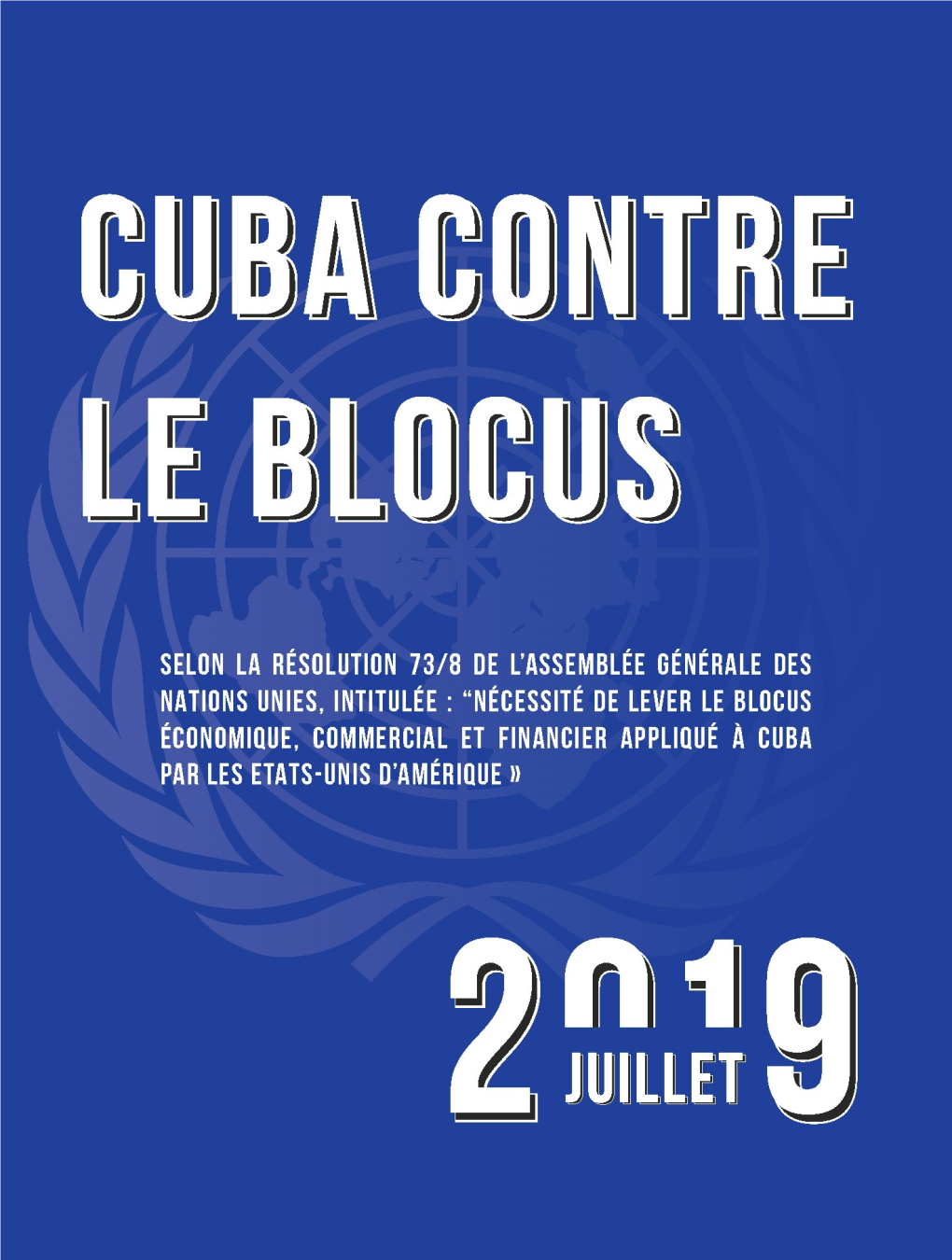 CUBA CONTRE LE BLOCUS

SELON LA RÉSOLUTION 73/8 DE L'ASSEMBLÉE GÉNÉRALE DES NATIONS UNIES, INTITULÉE : "NÉCESSITÉ DE LEVER LE BLOCUS ÉCONOMIQUE, COMMERCIAL ET FINANCIER APPLIQUÉ À CUBA PAR LES ETATS-UNIS D'AMÉRIQUE »

2019
JUILLET